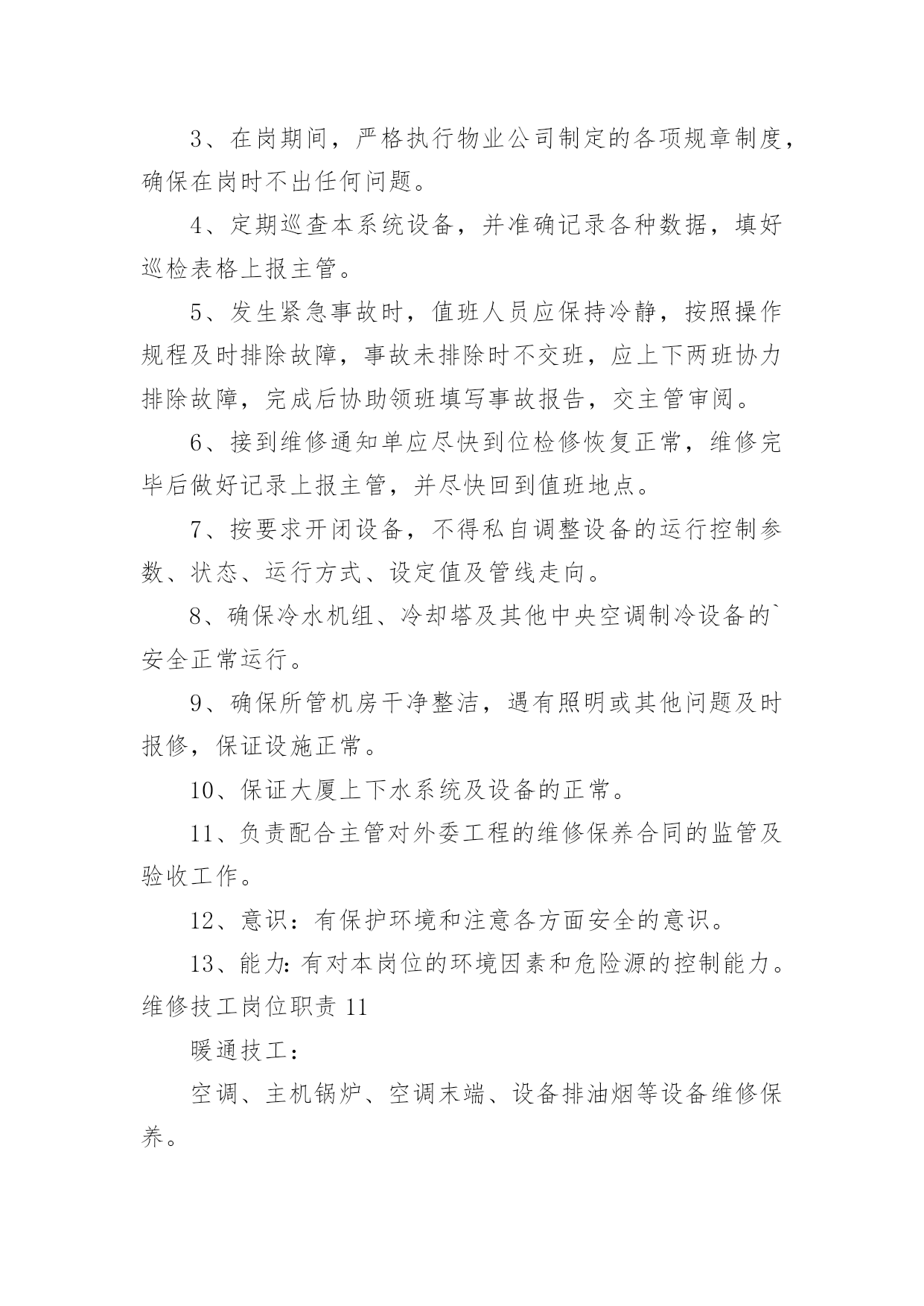 3、在岗期间，严格执行物业公司制定的各项规章制度，确保在岗时不出任何问题。

4、定期巡查本系统设备，并准确记录各种数据，填好巡检表格上报主管。

5、发生紧急事故时，值班人员应保持冷静，按照操作规程及时排除故障，事故未排除时不交班，应上下两班协力排除故障，完成后协助领班填写事故报告，交主管审阅。

6、接到维修通知单应尽快到位检修恢复正常，维修完毕后做好记录上报主管，并尽快回到值班地点。

7、按要求开闭设备，不得私自调整设备的运行控制参数、状态、运行方式、设定值及管线走向。

8、确保冷水机组、冷却塔及其他中央空调制冷设备的`安全正常运行。

9、确保所管机房干净整洁，遇有照明或其他问题及时报修，保证设施正常。

10、保证大厦上下水系统及设备的正常。

11、负责配合主管对外委工程的维修保养合同的监管及验收工作。

12、意识：有保护环境和注意各方面安全的意识。

13、能力:有对本岗位的环境因素和危险源的控制能力。

维修技工岗位职责 11

暖通技工：

空调、主机锅炉、空调末端、设备排油烟等设备维修保养。